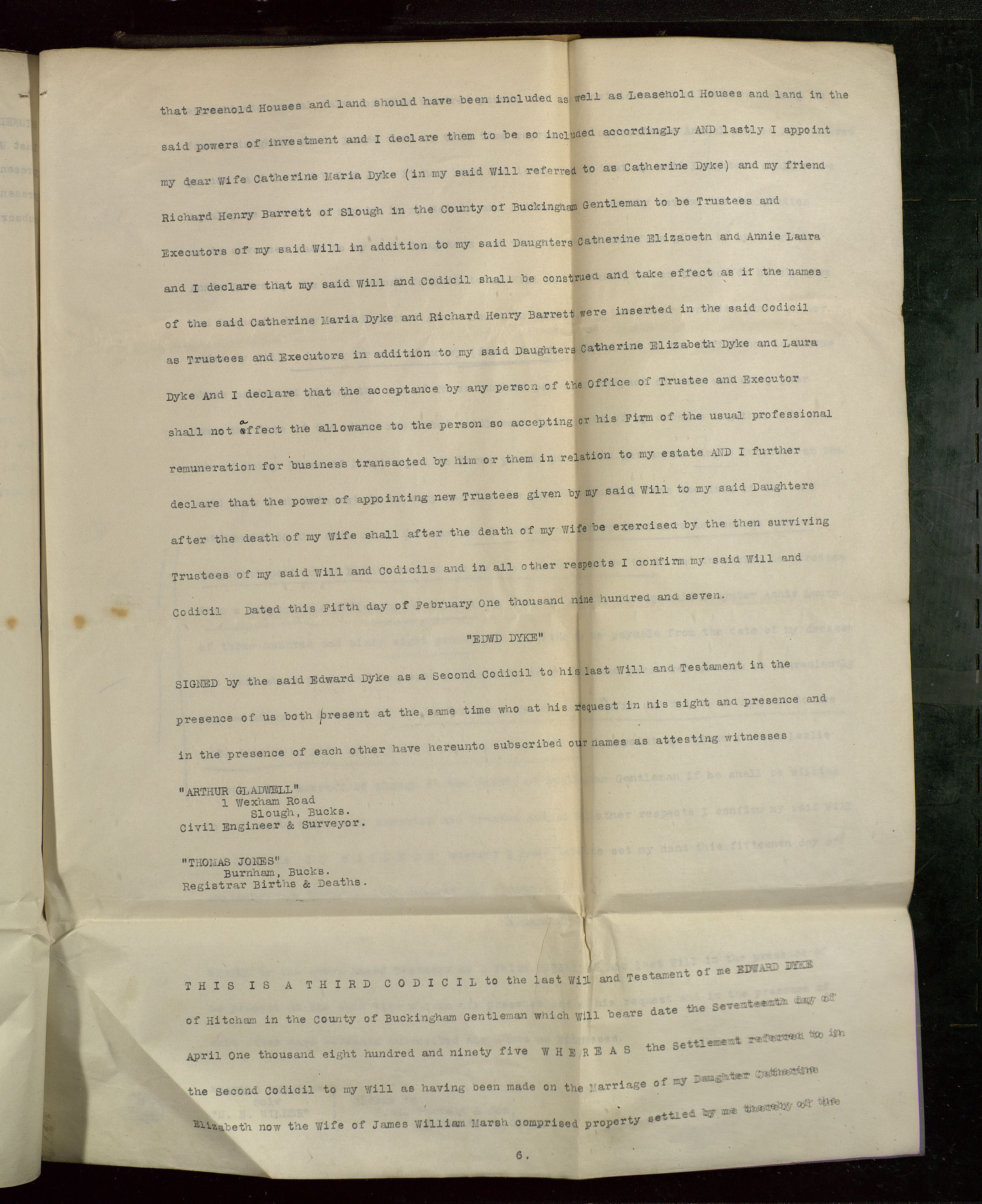 that Freehold Houses and land should have been included as well as Leasehold Houses and land in the said powers of investment and I declare them to be so included accordingly AND lastly I appoint my dear Wife Catherine Maria Dyke (in my said Will referred to as Catherine Dyke) and my friend Richard Henry Barrett of Slough in the County of Buckingham Gentleman to be Trustees and Executors of my said Will in addition to my said Daughters Catherine Elizabeth and Annie Laura and I declare that my said Will and Codicil shall be construed and take effect as if the names of the said Catherine Maria Dyke and Richard Henry Barrett were inserted in the said Codicil as Trustees and Executors in addition to my said Daughters Catherine Elizabeth Dyke and Laura Dyke And I declare that the acceptance by any person of the Office of Trustee and Executor shall not affect the allowance to the person so accepting or his Firm of the usual professional remuneration for business transacted by him or them in relation to my estate AND I further declare that the power of appointing new Trustees given by my said Will to my said Daughters after the death of my Wife shall after the death of my Wife be exercised by the then surviving Trustees of my said Will and Codicils and in all other respects I confirm my said Will and Codicil Dated this Fifth day of February One thousand nine hundred and seven.

"EDWD DYKE"

SIGNED by the said Edward Dyke as a Second Codicil to his last Will and Testament in the presence of us both present at the same time who at his request in his sight and presence and in the presence of each other have hereunto subscribed our names as attesting witnesses

"ARTHUR GLADWELL"
1 Wexham Road
Slough, Bucks.
Civil Engineer & Surveyor.

"THOMAS JONES"
Burnham, Bucks.
Registrar Births & Deaths.

THIS IS A THIRD CODICIL to the last Will and Testament of me EDWARD DYKE of Hitcham in the County of Buckingham Gentleman which Will bears date the Seventeenth day of April One thousand eight hundred and ninety five WHEREAS the Settlement referred to in the Second Codicil to my Will as having been made on the Marriage of my Daughter Catherine Elizabeth now the Wife of James William Marsh comprised property settled by me thereby of the

6.